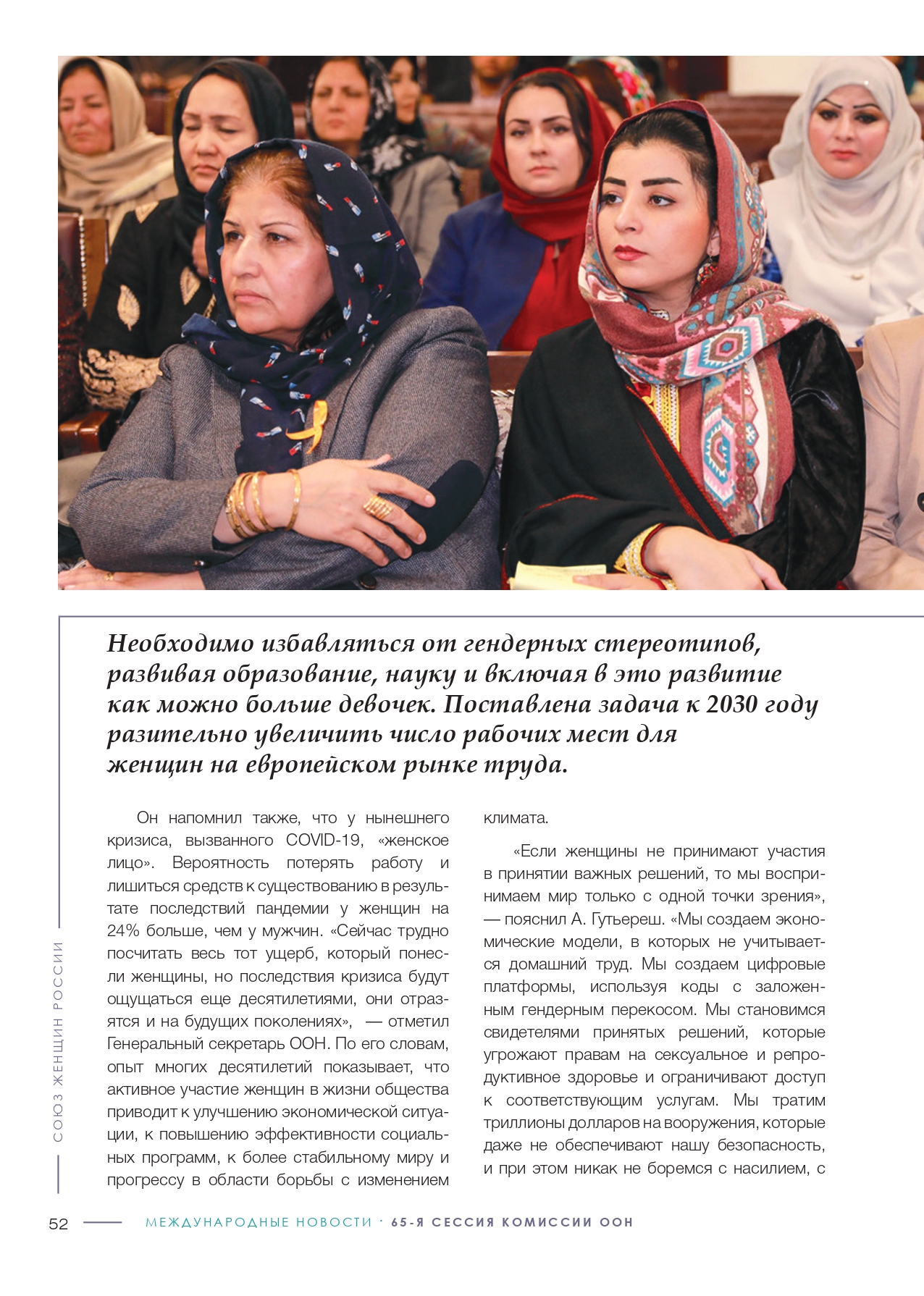 Необходимо избавляться от гендерных стереотипов, развивая образование, науку и включая в это развитие как можно больше девочек. Поставлена задача к 2030 году разительно увеличить число рабочих мест для женщин на европейском рынке труда.

Он напомнил также, что у нынешнего кризиса, вызванного COVID-19, «женское лицо». Вероятность потерять работу и лишиться средств к существованию в результате последствий пандемии у женщин на 24% больше, чем у мужчин. «Сейчас трудно посчитать весь тот ущерб, который понесли женщины, но последствия кризиса будут ощущаться еще десятилетиями, они отразятся и на будущих поколениях», — отметил Генеральный секретарь ООН. По его словам, опыт многих десятилетий показывает, что активное участие женщин в жизни общества приводит к улучшению экономической ситуации, к повышению эффективности социальных программ, к более стабильному миру и прогрессу в области борьбы с изменением климата.

«Если женщины не принимают участия в принятии важных решений, то мы воспринимаем мир только с одной точки зрения», — пояснил А. Гутьереш. «Мы создаем экономические модели, в которых не учитывается домашний труд. Мы создаем цифровые платформы, используя коды с заложенным гендерным перекосом. Мы становимся свидетелями принятых решений, которые угрожают правам на сексуальное и репродуктивное здоровье и ограничивают доступ к соответствующим услугам. Мы тратим триллионы долларов на вооружения, которые даже не обеспечивают нашу безопасность, и при этом никак не боремся с насилием, с

СОЮЗ ЖЕНЩИН РОССИИ

52 МЕЖДУНАРОДНЫЕ НОВОСТИ · 65-Я СЕССИЯ КОМИССИИ ООН